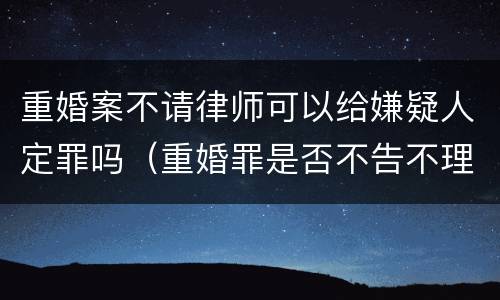 重婚案不请律师可以给嫌疑人定罪吗（重婚罪是否不告不理